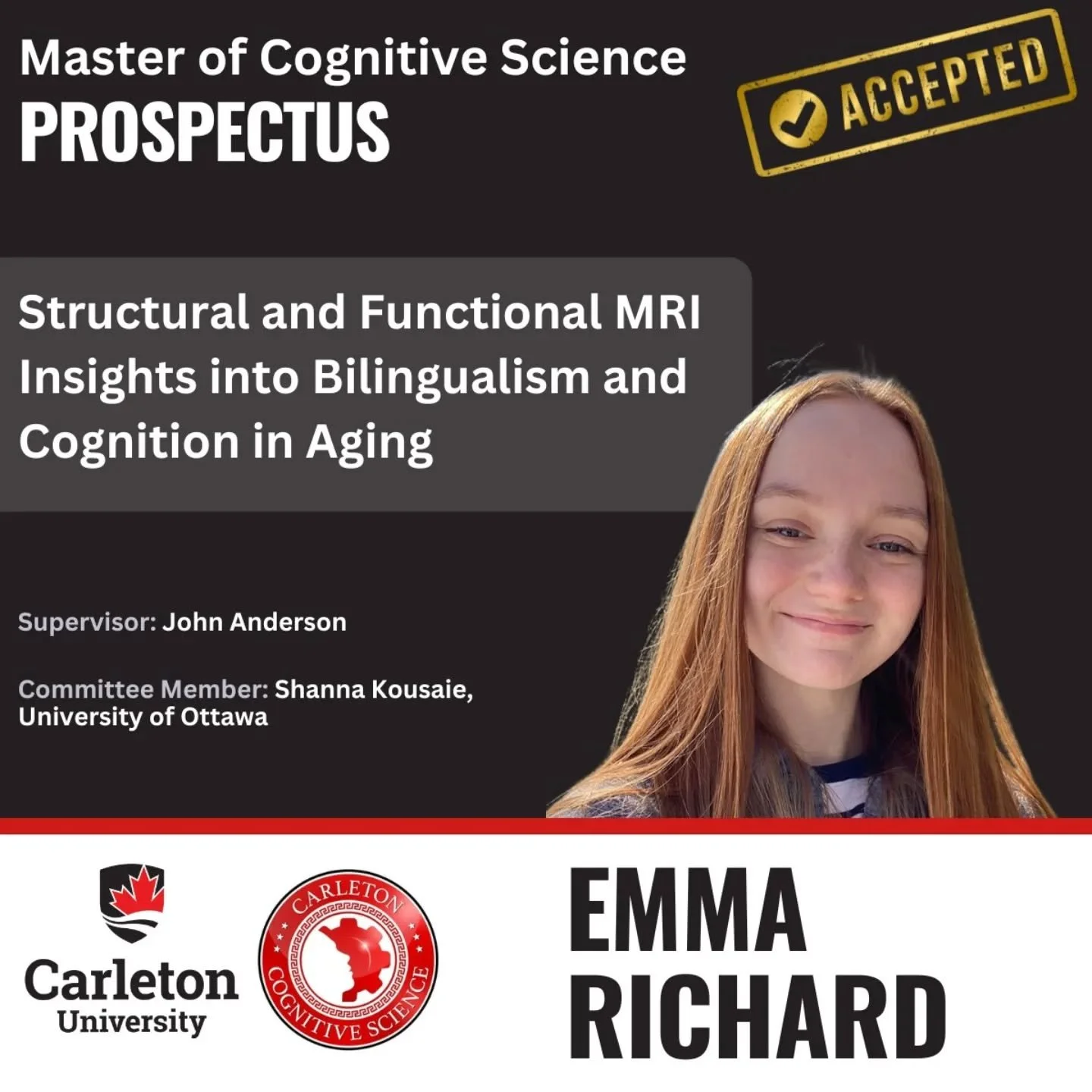 Master of Cognitive Science
PROSPECTUS

ACCEPTED

Structural and Functional MRI Insights into Bilingualism and Cognition in Aging

Supervisor: John Anderson

Committee Member: Shanna Kousaie, University of Ottawa

Carleton University

CARLETON COGNITIVE SCIENCE

EMMA RICHARD